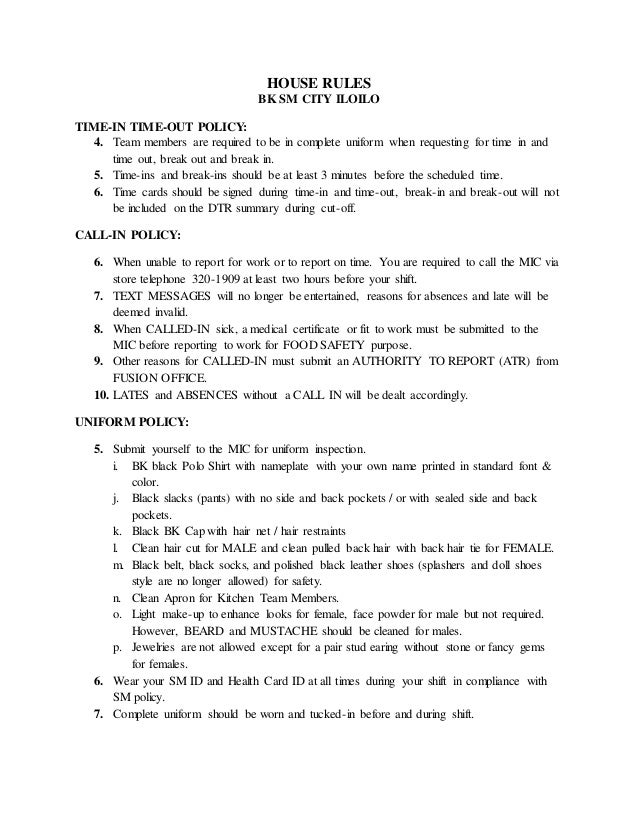 HOUSE RULES
BK SM CITY ILOILO

TIME-IN TIME-OUT POLICY:

4. Team members are required to be in complete uniform when requesting for time in and time out, break out and break in.
5. Time-ins and break-ins should be at least 3 minutes before the scheduled time.
6. Time cards should be signed during time-in and time-out, break-in and break-out will not be included on the DTR summary during cut-off.

CALL-IN POLICY:

6. When unable to report for work or to report on time. You are required to call the MIC via store telephone 320-1909 at least two hours before your shift.
7. TEXT MESSAGES will no longer be entertained, reasons for absences and late will be deemed invalid.
8. When CALLED-IN sick, a medical certificate or fit to work must be submitted to the MIC before reporting to work for FOOD SAFETY purpose.
9. Other reasons for CALLED-IN must submit an AUTHORITY TO REPORT (ATR) from FUSION OFFICE.
10. LATES and ABSENCES without a CALL IN will be dealt accordingly.

UNIFORM POLICY:

5. Submit yourself to the MIC for uniform inspection.
i. BK black Polo Shirt with nameplate with your own name printed in standard font & color.
j. Black slacks (pants) with no side and back pockets / or with sealed side and back pockets.
k. Black BK Cap with hair net / hair restraints
l. Clean hair cut for MALE and clean pulled back hair with back hair tie for FEMALE.
m. Black belt, black socks, and polished black leather shoes (splashers and doll shoes style are no longer allowed) for safety.
n. Clean Apron for Kitchen Team Members.
o. Light make-up to enhance looks for female, face powder for male but not required. However, BEARD and MUSTACHE should be cleaned for males.
p. Jewelries are not allowed except for a pair stud earing without stone or fancy gems for females.
6. Wear your SM ID and Health Card ID at all times during your shift in compliance with SM policy.
7. Complete uniform should be worn and tucked-in before and during shift.